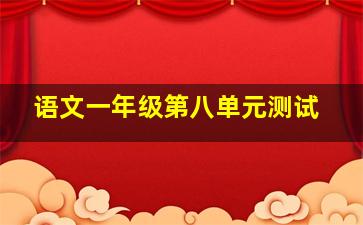 语文一年级第八单元测试